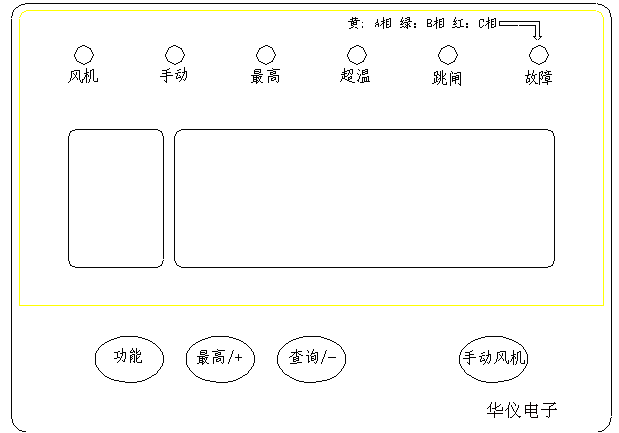 黄: A相 绿: B相 红: C相

风机 手动 最高 超温 跳闸 故障

功能 最高/+ 查询/- 手动风机

华仪电子